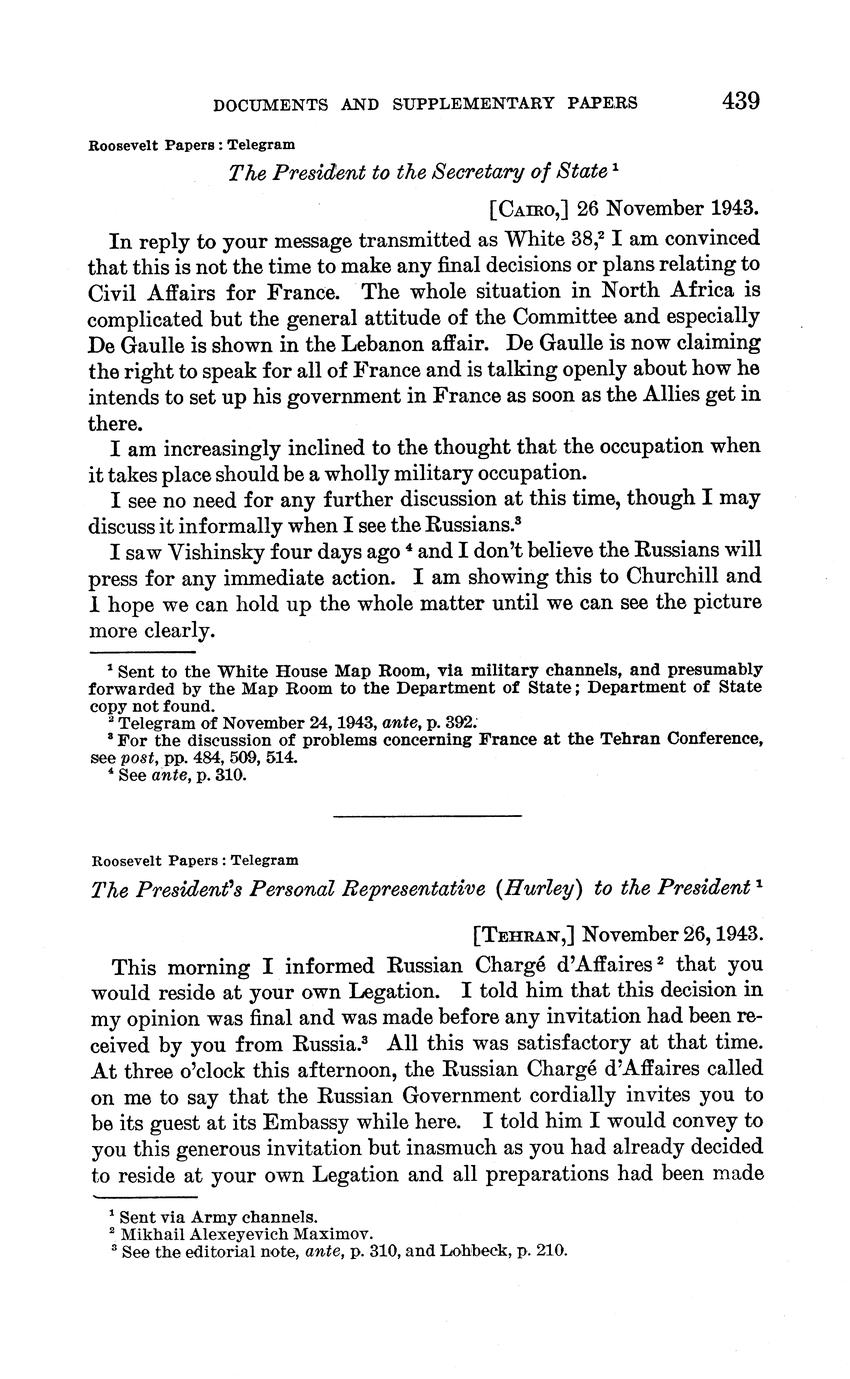 DOCUMENTS AND SUPPLEMENTARY PAPERS 439

Roosevelt Papers : Telegram

The President to the Secretary of State $^1$

[CAIRO,] 26 November 1943.

In reply to your message transmitted as White 38,$^2$ I am convinced that this is not the time to make any final decisions or plans relating to Civil Affairs for France. The whole situation in North Africa is complicated but the general attitude of the Committee and especially De Gaulle is shown in the Lebanon affair. De Gaulle is now claiming the right to speak for all of France and is talking openly about how he intends to set up his government in France as soon as the Allies get in there.

I am increasingly inclined to the thought that the occupation when it takes place should be a wholly military occupation.

I see no need for any further discussion at this time, though I may discuss it informally when I see the Russians.$^3$

I saw Vishinsky four days ago $^4$ and I don't believe the Russians will press for any immediate action. I am showing this to Churchill and I hope we can hold up the whole matter until we can see the picture more clearly.

$^1$ Sent to the White House Map Room, via military channels, and presumably forwarded by the Map Room to the Department of State; Department of State copy not found.
$^2$ Telegram of November 24, 1943, ante, p. 392.
$^3$ For the discussion of problems concerning France at the Tehran Conference, see post, pp. 484, 509, 514.
$^4$ See ante, p. 310.

Roosevelt Papers : Telegram

The President's Personal Representative (Hurley) to the President $^1$

[TEHRAN,] November 26, 1943.

This morning I informed Russian Chargé d'Affaires $^2$ that you would reside at your own Legation. I told him that this decision in my opinion was final and was made before any invitation had been received by you from Russia.$^3$ All this was satisfactory at that time. At three o'clock this afternoon, the Russian Chargé d'Affaires called on me to say that the Russian Government cordially invites you to be its guest at its Embassy while here. I told him I would convey to you this generous invitation but inasmuch as you had already decided to reside at your own Legation and all preparations had been made

$^1$ Sent via Army channels.
$^2$ Mikhail Alexeyevich Maximov.
$^3$ See the editorial note, ante, p. 310, and Lohbeck, p. 210.